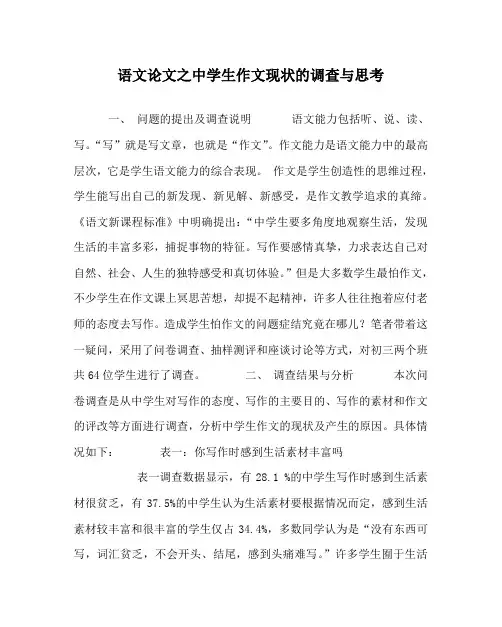 语文论文之中学生作文现状的调查与思考

一、 问题的提出及调查说明 语文能力包括听、说、读、写。“写”就是写文章，也就是“作文”。作文能力是语文能力中的最高层次，它是学生语文能力的综合表现。 作文是学生创造性的思维过程，学生能写出自己的新发现、新见解、新感受，是作文教学追求的真缔。《语文新课程标准》中明确提出：“中学生要多角度地观察生活，发现生活的丰富多彩，捕捉事物的特征。写作要感情真挚，力求表达自己对自然、社会、人生的独特感受和真切体验。”但是大多数学生最怕作文，不少学生在作文课上冥思苦想，却提不起精神，许多人往往抱着应付老师的态度去写作。造成学生怕作文的问题症结究竟在哪儿？笔者带着这一疑问，采用了问卷调查、抽样测评和座谈讨论等方式，对初三两个班共64位学生进行了调查。 二、 调查结果与分析 本次问卷调查是从中学生对写作的态度、写作的主要目的、写作的素材和作文的评改等方面进行调查，分析中学生作文的现状及产生的原因。具体情况如下： 表一：你写作时感到生活素材丰富吗

表一调查数据显示，有 28.1 %的中学生写作时感到生活素材很贫乏，有 37.5%的中学生认为生活素材要根据情况而定，感到生活素材较丰富和很丰富的学生仅占 34.4%，多数同学认为是“没有东西可写，词汇贫乏，不会开头、结尾，感到头痛难写。”许多学生囿于生活